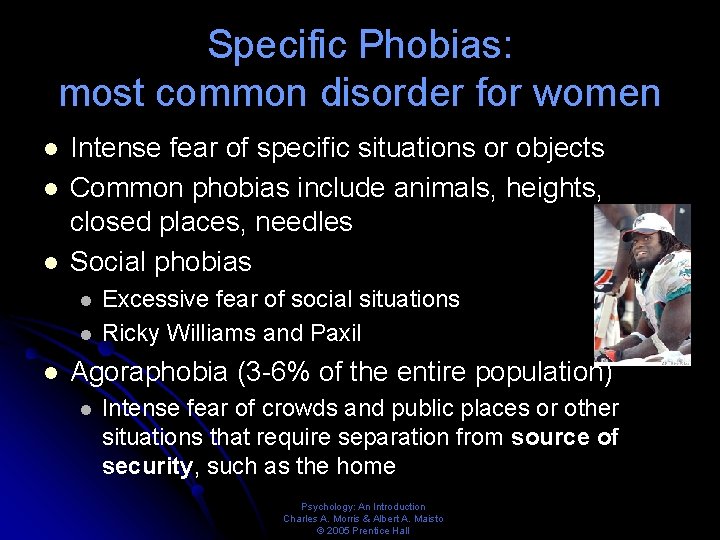 Specific Phobias:
most common disorder for women

- Intense fear of specific situations or objects
- Common phobias include animals, heights, closed places, needles
- Social phobias
  - Excessive fear of social situations
  - Ricky Williams and Paxil
- Agoraphobia (3-6% of the entire population)
  - Intense fear of crowds and public places or other situations that require separation from **source of security**, such as the home

Psychology: An Introduction
Charles A. Morris & Albert A. Maisto
© 2005 Prentice Hall